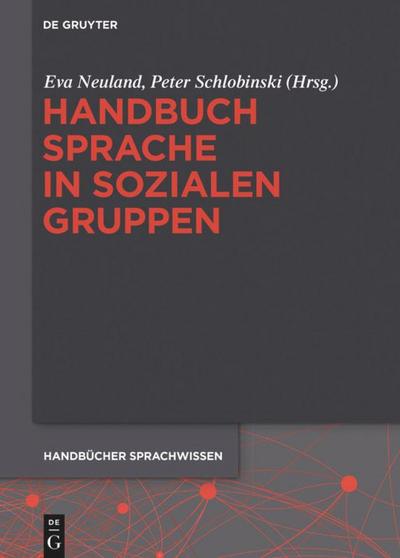 DE GRUYTER

Eva Neuland, Peter Schlobinski (Hrsg.)

HANDBUCH SPRACHE IN SOZIALEN GRUPPEN

HANDBÜCHER SPRACHWISSEN

DE G